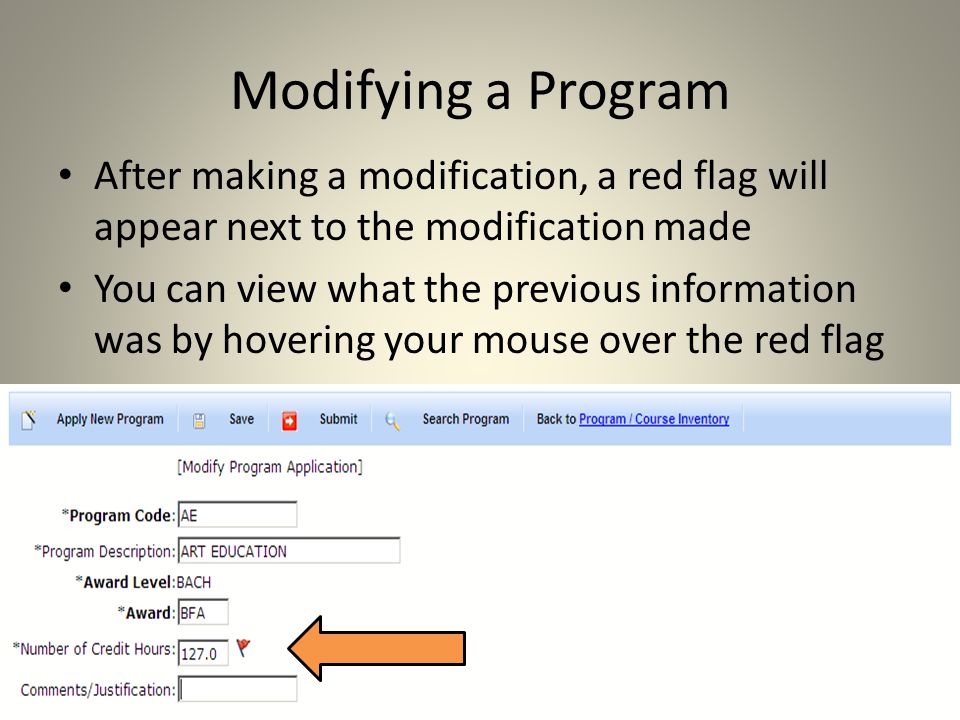 Modifying a Program

• After making a modification, a red flag will appear next to the modification made

• You can view what the previous information was by hovering your mouse over the red flag

Apply New Program   Save   Submit   Search Program   Back to Program / Course Inventory

[Modify Program Application]

*Program Code: AE

*Program Description: ART EDUCATION

*Award Level: BACH

*Award: BFA

*Number of Credit Hours: 127.0

Comments/Justification: